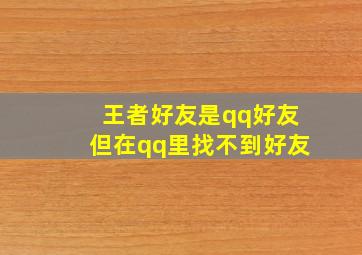 王者好友是qq好友
但在qq里找不到好友